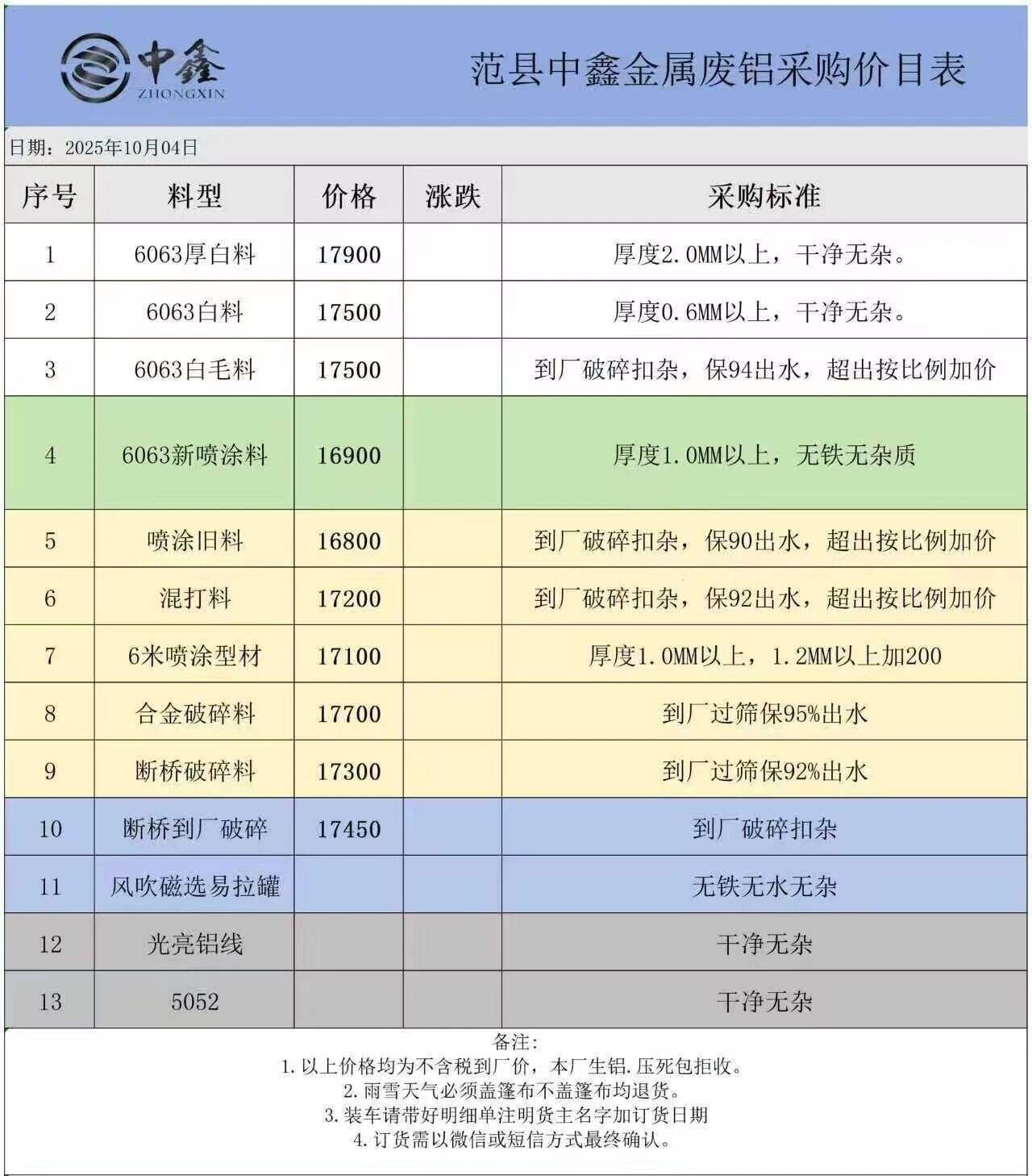 中鑫
ZHONGXIN

范县中鑫金属废铝采购价目表

日期：2025年10月04日

| 序号 | 料型 | 价格 | 涨跌 | 采购标准 |
|---|---|---|---|---|
| 1 | 6063厚白料 | 17900 | | 厚度2.0MM以上，干净无杂。 |
| 2 | 6063白料 | 17500 | | 厚度0.6MM以上，干净无杂。 |
| 3 | 6063白毛料 | 17500 | | 到厂破碎扣杂，保94出水，超出按比例加价 |
| 4 | 6063新喷涂料 | 16900 | | 厚度1.0MM以上，无铁无杂质 |
| 5 | 喷涂旧料 | 16800 | | 到厂破碎扣杂，保90出水，超出按比例加价 |
| 6 | 混打料 | 17200 | | 到厂破碎扣杂，保92出水，超出按比例加价 |
| 7 | 6米喷涂型材 | 17100 | | 厚度1.0MM以上，1.2MM以上加200 |
| 8 | 合金破碎料 | 17700 | | 到厂过筛保95%出水 |
| 9 | 断桥破碎料 | 17300 | | 到厂过筛保92%出水 |
| 10 | 断桥到厂破碎 | 17450 | | 到厂破碎扣杂 |
| 11 | 风吹磁选易拉罐 | | | 无铁无水无杂 |
| 12 | 光亮铝线 | | | 干净无杂 |
| 13 | 5052 | | | 干净无杂 |

备注：
1.以上价格均为不含税到厂价，本厂生铝.压死包拒收。
2.雨雪天气必须盖篷布不盖篷布均退货。
3.装车请带好明细单注明货主名字加订货日期
4.订货需以微信或短信方式最终确认。